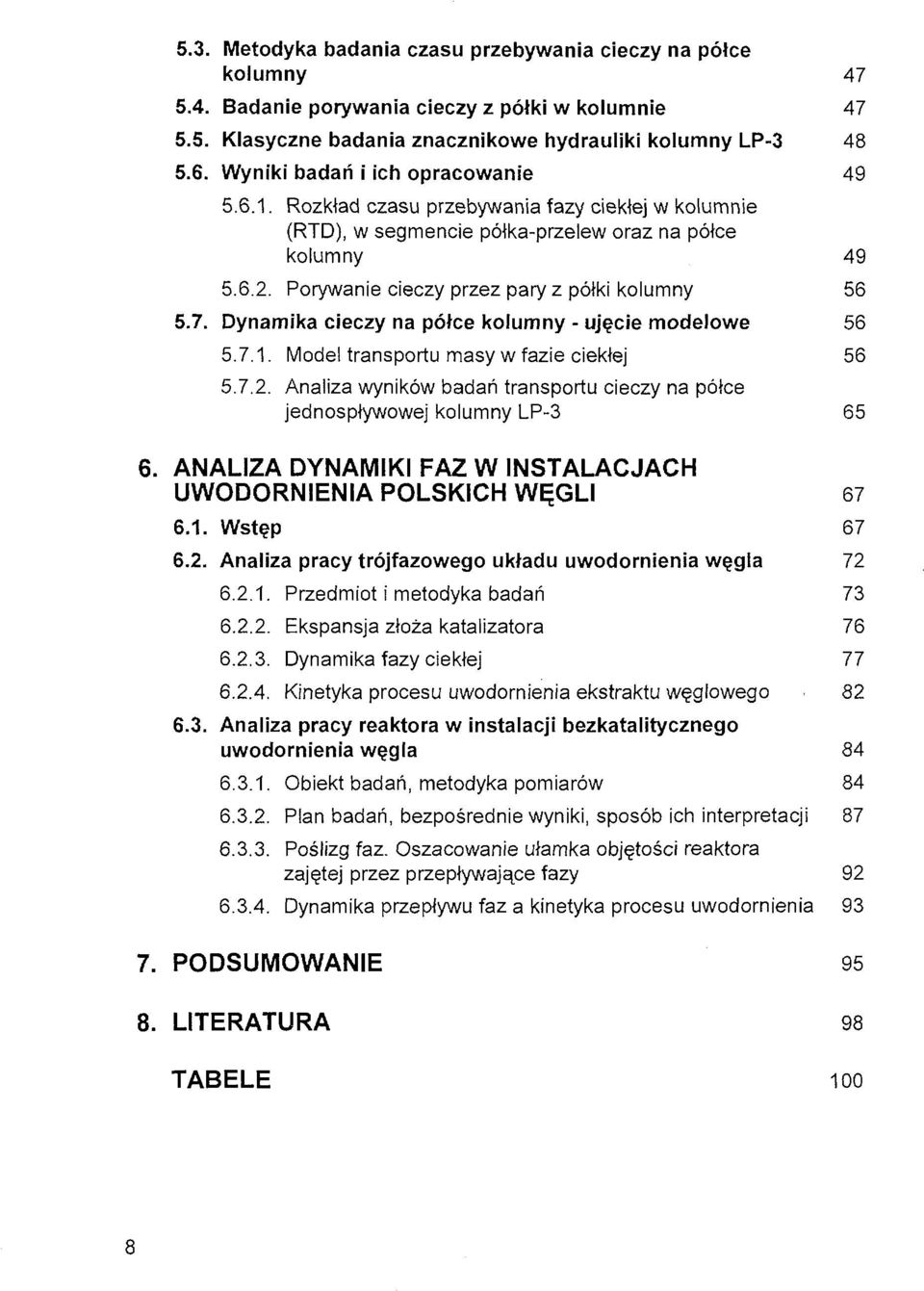 5.3. Metodyka badania czasu przebywania cieczy na półce kolumny 47

5.4. Badanie porywania cieczy z półki w kolumnie 47

5.5. Klasyczne badania znacznikowe hydrauliki kolumny LP-3 48

5.6. Wyniki badań i ich opracowanie 49

5.6.1. Rozkład czasu przebywania fazy ciekłej w kolumnie (RTD), w segmencie półka-przelew oraz na półce kolumny 49

5.6.2. Porywanie cieczy przez pary z półki kolumny 56

5.7. Dynamika cieczy na półce kolumny - ujęcie modelowe 56

5.7.1. Model transportu masy w fazie ciekłej 56

5.7.2. Analiza wyników badań transportu cieczy na półce jednospływowej kolumny LP-3 65

6. ANALIZA DYNAMIKI FAZ W INSTALACJACH UWODORNIENIA POLSKICH WĘGLI 67

6.1. Wstęp 67

6.2. Analiza pracy trójfazowego układu uwodornienia węgla 72

6.2.1. Przedmiot i metodyka badań 73

6.2.2. Ekspansja złoża katalizatora 76

6.2.3. Dynamika fazy ciekłej 77

6.2.4. Kinetyka procesu uwodornienia ekstraktu węglowego 82

6.3. Analiza pracy reaktora w instalacji bezkatalitycznego uwodornienia węgla 84

6.3.1. Obiekt badań, metodyka pomiarów 84

6.3.2. Plan badań, bezpośrednie wyniki, sposób ich interpretacji 87

6.3.3. Poślizg faz. Oszacowanie ułamka objętości reaktora zajętej przez przepływające fazy 92

6.3.4. Dynamika przepływu faz a kinetyka procesu uwodornienia 93

7. PODSUMOWANIE 95

8. LITERATURA 98

TABELE 100

8